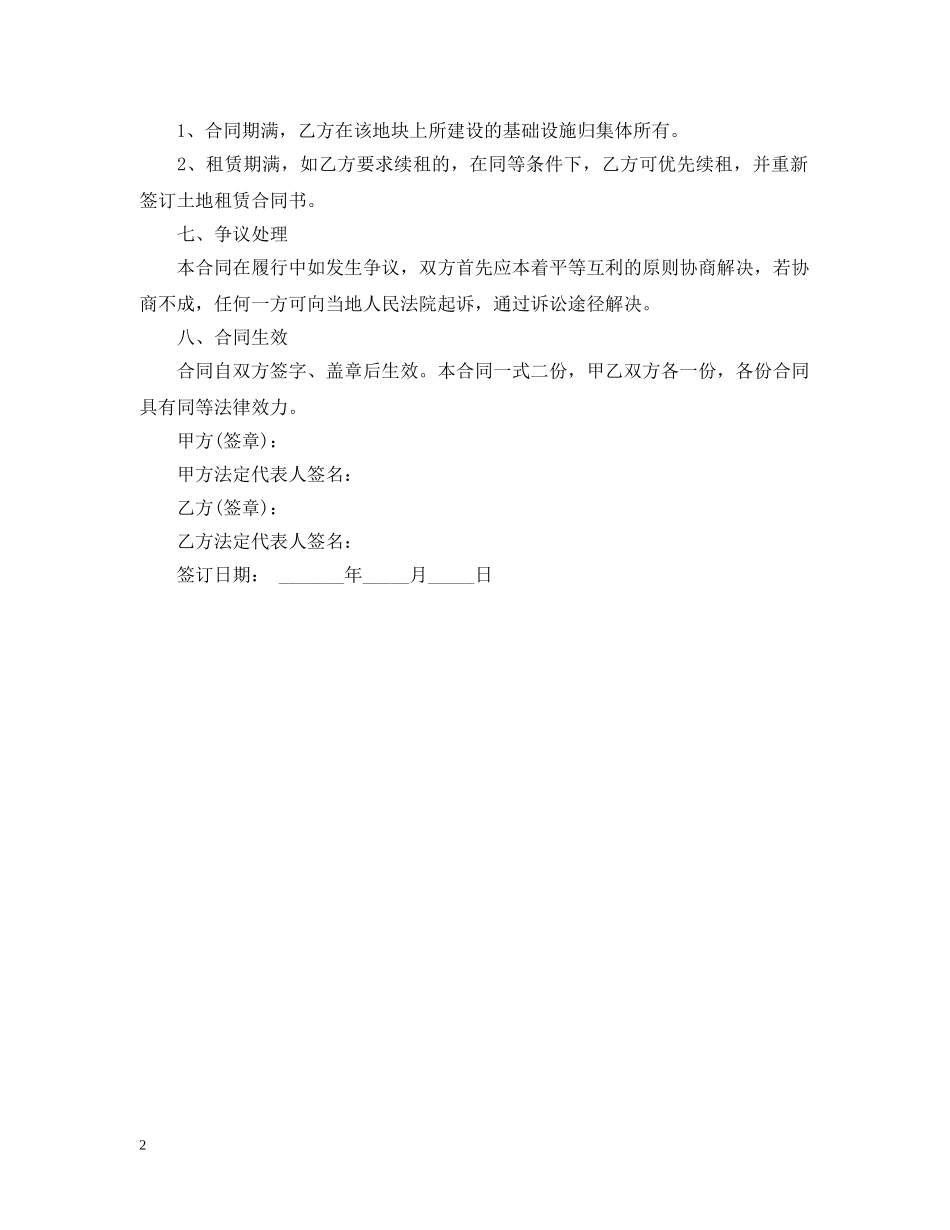 1、合同期满，乙方在该地块上所建设的基础设施归集体所有。

2、租赁期满，如乙方要求续租的，在同等条件下，乙方可优先续租，并重新签订土地租赁合同书。

七、争议处理

本合同在履行中如发生争议，双方首先应本着平等互利的原则协商解决，若协商不成，任何一方可向当地人民法院起诉，通过诉讼途径解决。

八、合同生效

合同自双方签字、盖章后生效。本合同一式二份，甲乙双方各一份，各份合同具有同等法律效力。

甲方(签章)：

甲方法定代表人签名：

乙方(签章)：

乙方法定代表人签名：

签订日期： _______年_____月_____日

2